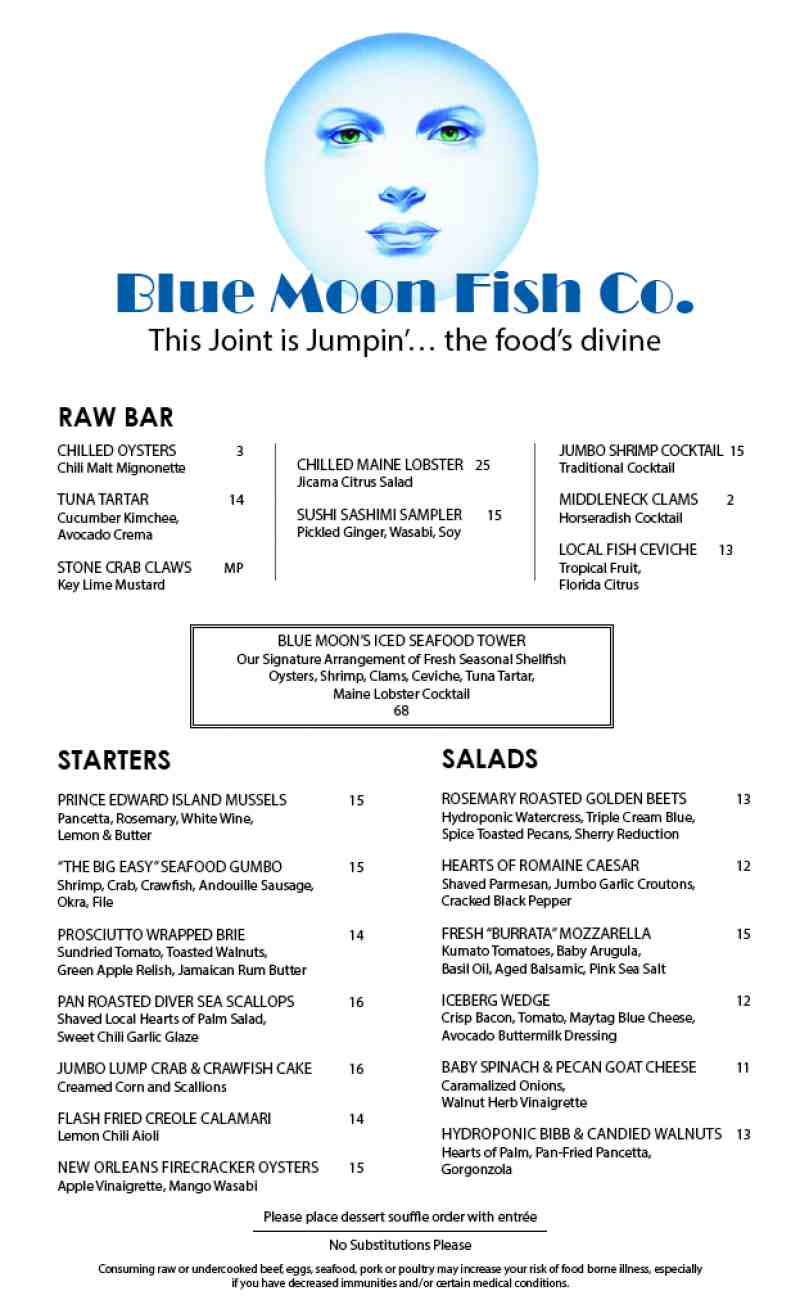 Blue Moon Fish Co.
This Joint is Jumpin'… the food's divine

RAW BAR

CHILLED OYSTERS 3
Chili Malt Mignonette

TUNA TARTAR 14
Cucumber Kimchee, Avocado Crema

STONE CRAB CLAWS MP
Key Lime Mustard

CHILLED MAINE LOBSTER 25
Jicama Citrus Salad

SUSHI SASHIMI SAMPLER 15
Pickled Ginger, Wasabi, Soy

JUMBO SHRIMP COCKTAIL 15
Traditional Cocktail

MIDDLENECK CLAMS 2
Horseradish Cocktail

LOCAL FISH CEVICHE 13
Tropical Fruit, Florida Citrus

BLUE MOON'S ICED SEAFOOD TOWER
Our Signature Arrangement of Fresh Seasonal Shellfish
Oysters, Shrimp, Clams, Ceviche, Tuna Tartar,
Maine Lobster Cocktail
68

STARTERS

PRINCE EDWARD ISLAND MUSSELS 15
Pancetta, Rosemary, White Wine, Lemon & Butter

"THE BIG EASY" SEAFOOD GUMBO 15
Shrimp, Crab, Crawfish, Andouille Sausage, Okra, File

PROSCIUTTO WRAPPED BRIE 14
Sundried Tomato, Toasted Walnuts, Green Apple Relish, Jamaican Rum Butter

PAN ROASTED DIVER SEA SCALLOPS 16
Shaved Local Hearts of Palm Salad, Sweet Chili Garlic Glaze

JUMBO LUMP CRAB & CRAWFISH CAKE 16
Creamed Corn and Scallions

FLASH FRIED CREOLE CALAMARI 14
Lemon Chili Aioli

NEW ORLEANS FIRECRACKER OYSTERS 15
Apple Vinaigrette, Mango Wasabi

SALADS

ROSEMARY ROASTED GOLDEN BEETS 13
Hydroponic Watercress, Triple Cream Blue, Spice Toasted Pecans, Sherry Reduction

HEARTS OF ROMAINE CAESAR 12
Shaved Parmesan, Jumbo Garlic Croutons, Cracked Black Pepper

FRESH "BURRATA" MOZZARELLA 15
Kumato Tomatoes, Baby Arugula, Basil Oil, Aged Balsamic, Pink Sea Salt

ICEBERG WEDGE 12
Crisp Bacon, Tomato, Maytag Blue Cheese, Avocado Buttermilk Dressing

BABY SPINACH & PECAN GOAT CHEESE 11
Caramalized Onions, Walnut Herb Vinaigrette

HYDROPONIC BIBB & CANDIED WALNUTS 13
Hearts of Palm, Pan-Fried Pancetta, Gorgonzola

Please place dessert souffle order with entrée

No Substitutions Please

Consuming raw or undercooked beef, eggs, seafood, pork or poultry may increase your risk of food borne illness, especially if you have decreased immunities and/or certain medical conditions.